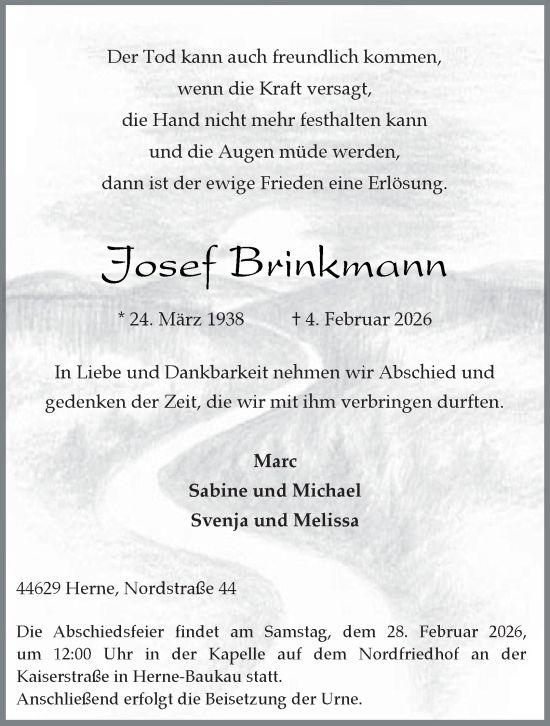 Der Tod kann auch freundlich kommen,
wenn die Kraft versagt,
die Hand nicht mehr festhalten kann
und die Augen müde werden,
dann ist der ewige Frieden eine Erlösung.

Josef Brinkmann

* 24. März 1938 † 4. Februar 2026

In Liebe und Dankbarkeit nehmen wir Abschied und gedenken der Zeit, die wir mit ihm verbringen durften.

Marc
Sabine und Michael
Svenja und Melissa

44629 Herne, Nordstraße 44

Die Abschiedsfeier findet am Samstag, dem 28. Februar 2026, um 12:00 Uhr in der Kapelle auf dem Nordfriedhof an der Kaiserstraße in Herne-Baukau statt.
Anschließend erfolgt die Beisetzung der Urne.